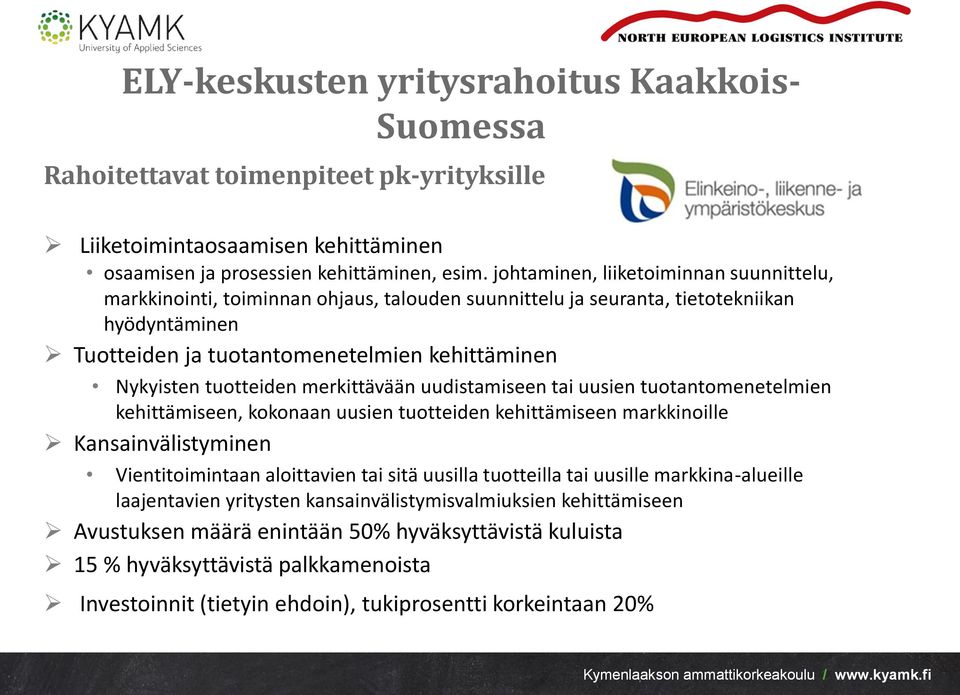 KYAMK
University of Applied Sciences

NORTH EUROPEAN LOGISTICS INSTITUTE

ELY-keskusten yritysrahoitus Kaakkois-Suomessa

Rahoitettavat toimenpiteet pk-yrityksille

Elinkeino-, liikenne- ja ympäristökeskus

➢ Liiketoimintaosaamisen kehittäminen
• osaamisen ja prosessien kehittäminen, esim. johtaminen, liiketoiminnan suunnittelu, markkinointi, toiminnan ohjaus, talouden suunnittelu ja seuranta, tietotekniikan hyödyntäminen

➢ Tuotteiden ja tuotantomenetelmien kehittäminen
• Nykyisten tuotteiden merkittävään uudistamiseen tai uusien tuotantomenetelmien kehittämiseen, kokonaan uusien tuotteiden kehittämiseen markkinoille

➢ Kansainvälistyminen
• Vientitoimintaan aloittavien tai sitä uusilla tuotteilla tai uusille markkina-alueille laajentavien yritysten kansainvälistymisvalmiuksien kehittämiseen

➢ Avustuksen määrä enintään 50% hyväksyttävistä kuluista

➢ 15 % hyväksyttävistä palkkamenoista

➢ Investoinnit (tietyin ehdoin), tukiprosentti korkeintaan 20%

Kymenlaakson ammattikorkeakoulu / www.kyamk.fi